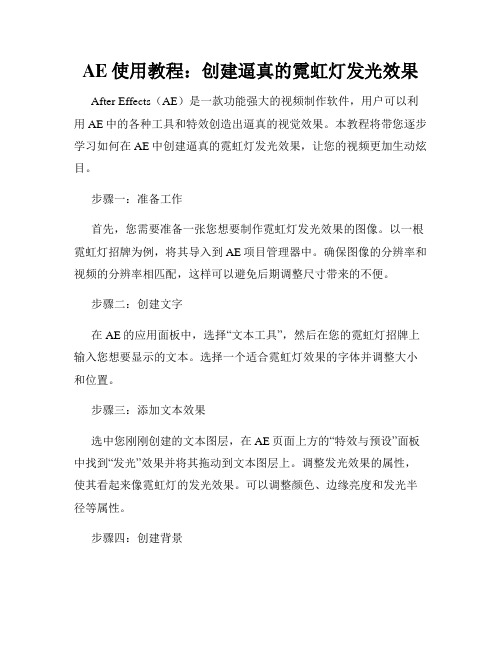 AE 使用教程：创建逼真的霓虹灯发光效果

After Effects（AE）是一款功能强大的视频制作软件，用户可以利用 AE 中的各种工具和特效创造出逼真的视觉效果。本教程将带您逐步学习如何在 AE 中创建逼真的霓虹灯发光效果，让您的视频更加生动炫目。

步骤一：准备工作

首先，您需要准备一张您想要制作霓虹灯发光效果的图像。以一根霓虹灯招牌为例，将其导入到 AE 项目管理器中。确保图像的分辨率和视频的分辨率相匹配，这样可以避免后期调整尺寸带来的不便。

步骤二：创建文字

在 AE 的应用面板中，选择“文本工具”，然后在您的霓虹灯招牌上输入您想要显示的文本。选择一个适合霓虹灯效果的字体并调整大小和位置。

步骤三：添加文本效果

选中您刚刚创建的文本图层，在 AE 页面上方的“特效与预设”面板中找到“发光”效果并将其拖动到文本图层上。调整发光效果的属性，使其看起来像霓虹灯的发光效果。可以调整颜色、边缘亮度和发光半径等属性。

步骤四：创建背景